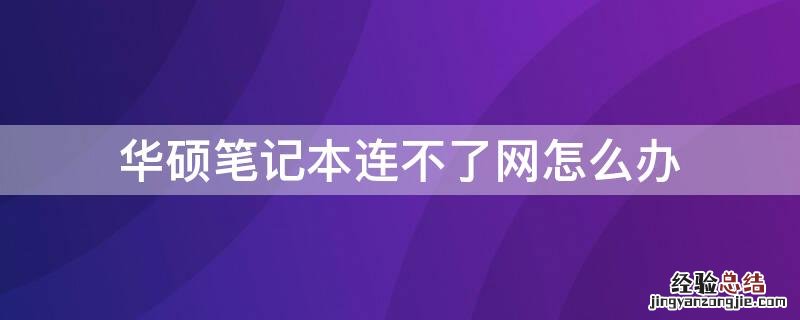 华硕笔记本连不了网怎么办

经验总结
jingyanzongjie.com